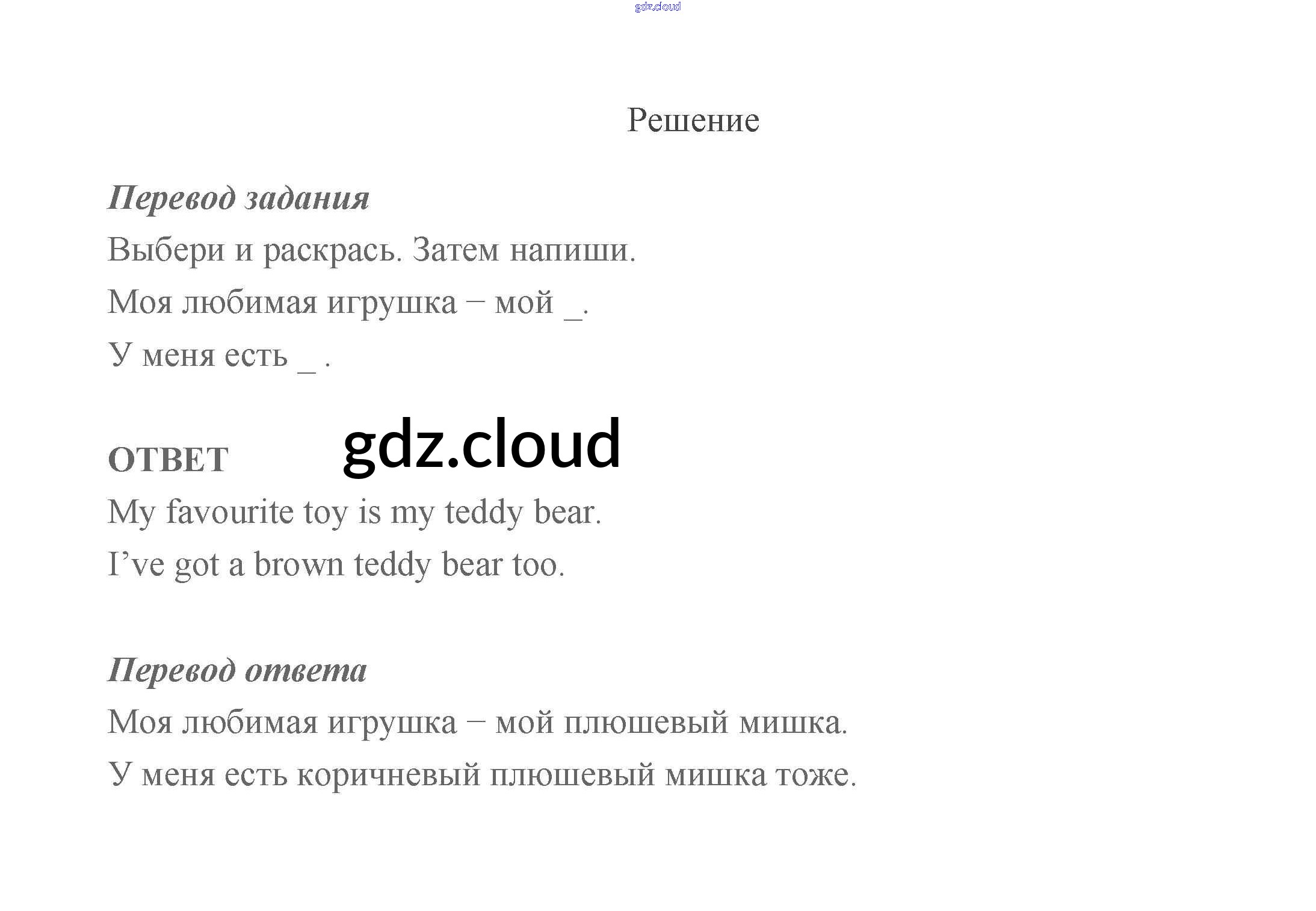 Решение

Перевод задания

Выбери и раскрась. Затем напиши.

Моя любимая игрушка – мой ____.

У меня есть ____ .

ОТВЕТ

My favourite toy is my teddy bear.

I've got a brown teddy bear too.

Перевод ответа

Моя любимая игрушка – мой плюшевый мишка.

У меня есть коричневый плюшевый мишка тоже.

gdz.cloud